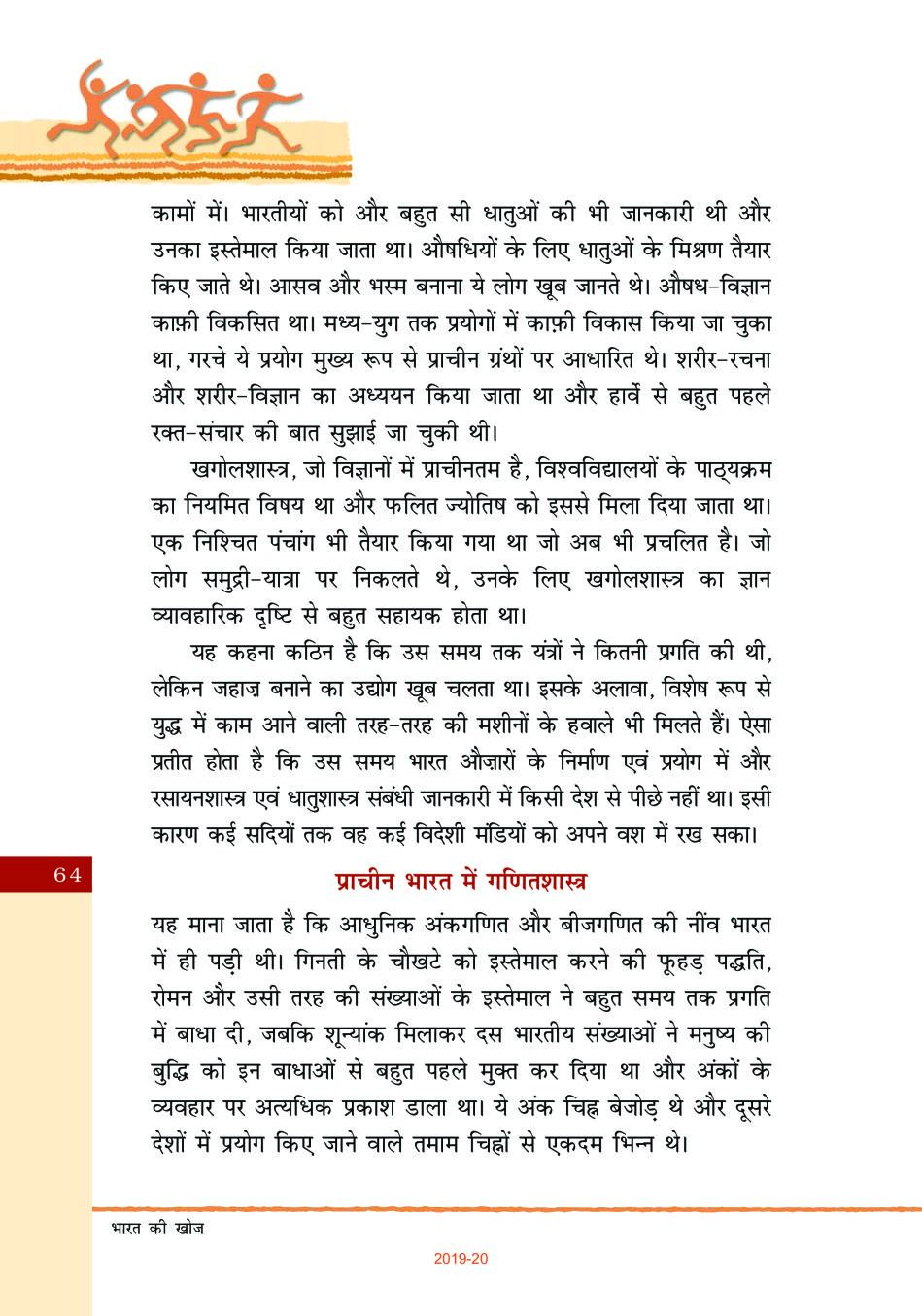 कामों में। भारतीयों को और बहुत सी धातुओं की भी जानकारी थी और उनका इस्तेमाल किया जाता था। औषधियों के लिए धातुओं के मिश्रण तैयार किए जाते थे। आसव और भस्म बनाना ये लोग खूब जानते थे। औषध-विज्ञान काफ़ी विकसित था। मध्य-युग तक प्रयोगों में काफ़ी विकास किया जा चुका था, गरचे ये प्रयोग मुख्य रूप से प्राचीन ग्रंथों पर आधारित थे। शरीर-रचना और शरीर-विज्ञान का अध्ययन किया जाता था और हार्वे से बहुत पहले रक्त-संचार की बात सुझाई जा चुकी थी।

खगोलशास्त्र, जो विज्ञानों में प्राचीनतम है, विश्वविद्यालयों के पाठ्यक्रम का नियमित विषय था और फलित ज्योतिष को इससे मिला दिया जाता था। एक निश्चित पंचांग भी तैयार किया गया था जो अब भी प्रचलित है। जो लोग समुद्री-यात्रा पर निकलते थे, उनके लिए खगोलशास्त्र का ज्ञान व्यावहारिक दृष्टि से बहुत सहायक होता था।

यह कहना कठिन है कि उस समय तक यंत्रों ने कितनी प्रगति की थी, लेकिन जहाज़ बनाने का उद्योग खूब चलता था। इसके अलावा, विशेष रूप से युद्ध में काम आने वाली तरह-तरह की मशीनों के हवाले भी मिलते हैं। ऐसा प्रतीत होता है कि उस समय भारत औज़ारों के निर्माण एवं प्रयोग में और रसायनशास्त्र एवं धातुशास्त्र संबंधी जानकारी में किसी देश से पीछे नहीं था। इसी कारण कई सदियों तक वह कई विदेशी मंडियों को अपने वश में रख सका।

64

प्राचीन भारत में गणितशास्त्र

यह माना जाता है कि आधुनिक अंकगणित और बीजगणित की नींव भारत में ही पड़ी थी। गिनती के चौखटे को इस्तेमाल करने की फूहड़ पद्धति, रोमन और उसी तरह की संख्याओं के इस्तेमाल ने बहुत समय तक प्रगति में बाधा दी, जबकि शून्यांक मिलाकर दस भारतीय संख्याओं ने मनुष्य की बुद्धि को इन बाधाओं से बहुत पहले मुक्त कर दिया था और अंकों के व्यवहार पर अत्यधिक प्रकाश डाला था। ये अंक चिह्न बेजोड़ थे और दूसरे देशों में प्रयोग किए जाने वाले तमाम चिह्नों से एकदम भिन्न थे।

भारत की खोज

2019-20